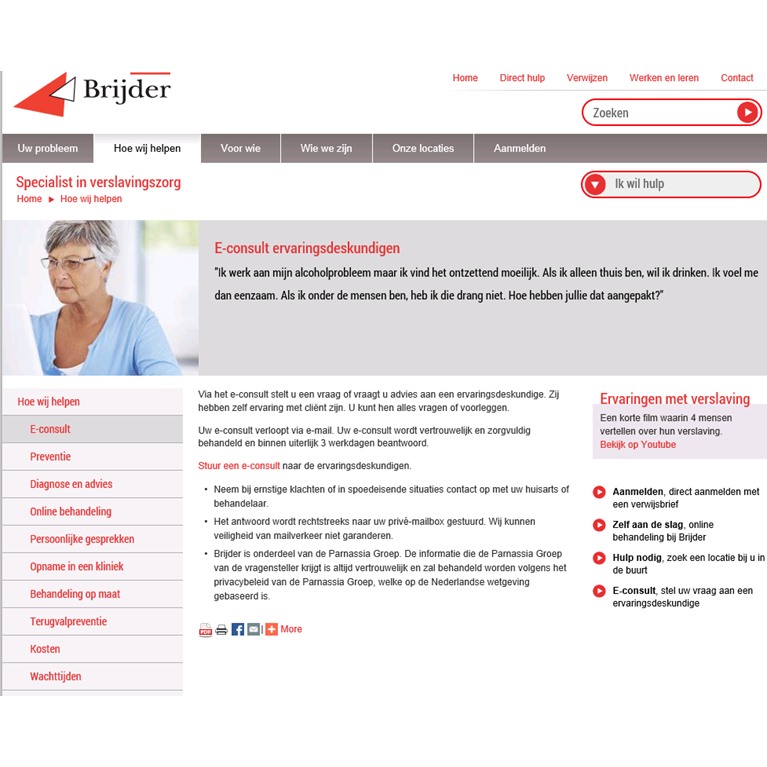 Brijder

Home Direct hulp Verwijzen Werken en leren Contact

Zoeken

Uw probleem Hoe wij helpen Voor wie Wie we zijn Onze locaties Aanmelden

Specialist in verslavingszorg
Home ► Hoe wij helpen

Ik wil hulp

E-consult ervaringsdeskundigen
"Ik werk aan mijn alcoholprobleem maar ik vind het ontzettend moeilijk. Als ik alleen thuis ben, wil ik drinken. Ik voel me dan eenzaam. Als ik onder de mensen ben, heb ik die drang niet. Hoe hebben jullie dat aangepakt?"

Hoe wij helpen
E-consult
Preventie
Diagnose en advies
Online behandeling
Persoonlijke gesprekken
Opname in een kliniek
Behandeling op maat
Terugvalpreventie
Kosten
Wachttijden

Via het e-consult stelt u een vraag of vraagt u advies aan een ervaringsdeskundige. Zij hebben zelf ervaring met cliënt zijn. U kunt hen alles vragen of voorleggen.

Uw e-consult verloopt via e-mail. Uw e-consult wordt vertrouwelijk en zorgvuldig behandeld en binnen uiterlijk 3 werkdagen beantwoord.

Stuur een e-consult naar de ervaringsdeskundigen.

• Neem bij ernstige klachten of in spoedeisende situaties contact op met uw huisarts of behandelaar.
• Het antwoord wordt rechtstreeks naar uw privé-mailbox gestuurd. Wij kunnen veiligheid van mailverkeer niet garanderen.
• Brijder is onderdeel van de Parnassia Groep. De informatie die de Parnassia Groep van de vragensteller krijgt is altijd vertrouwelijk en zal behandeld worden volgens het privacybeleid van de Parnassia Groep, welke op de Nederlandse wetgeving gebaseerd is.

More

Ervaringen met verslaving
Een korte film waarin 4 mensen vertellen over hun verslaving.
Bekijk op Youtube

Aanmelden, direct aanmelden met een verwijsbrief
Zelf aan de slag, online behandeling bij Brijder
Hulp nodig, zoek een locatie bij u in de buurt
E-consult, stel uw vraag aan een ervaringsdeskundige